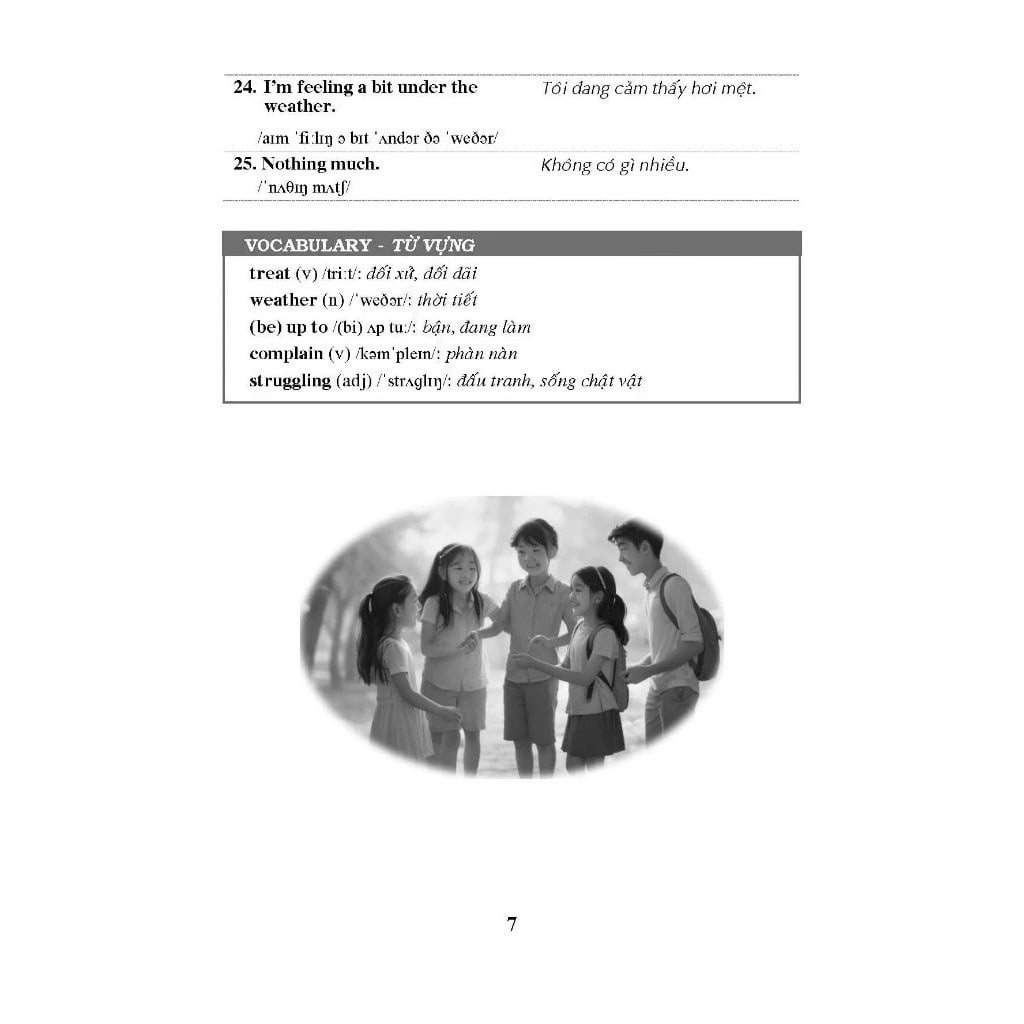 24. I'm feeling a bit under the weather.

/aɪm ˈfiːlɪŋ ə bɪt ˈʌndər ðə ˈweðər/

Tôi đang cảm thấy hơi mệt.

25. Nothing much.

/ˈnʌθɪŋ mʌtʃ/

Không có gì nhiều.

VOCABULARY - TỪ VỰNG

treat (v) /triːt/: đối xử, đối đãi

weather (n) /ˈweðər/: thời tiết

(be) up to /(bi) ʌp tuː/: bận, đang làm

complain (v) /kəmˈpleɪn/: phàn nàn

struggling (adj) /ˈstrʌɡlɪŋ/: đấu tranh, sống chật vật

7